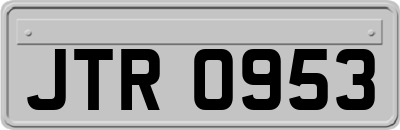 JTR 0953